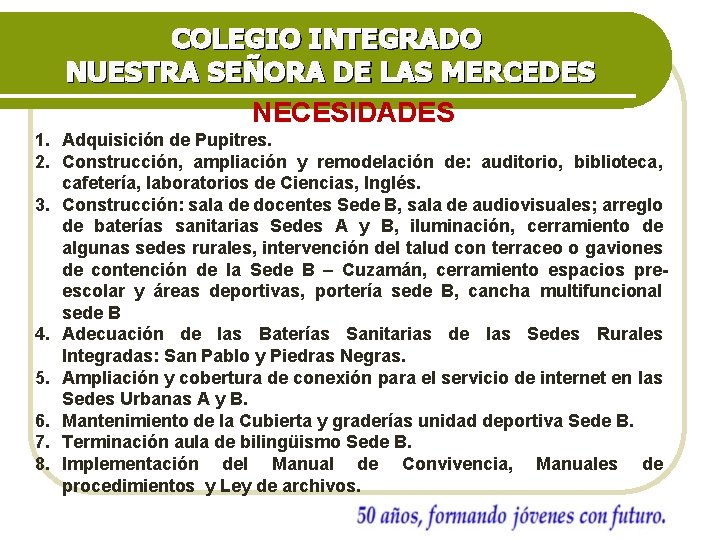 COLEGIO INTEGRADO
NUESTRA SEÑORA DE LAS MERCEDES

NECESIDADES

1. Adquisición de Pupitres.
2. Construcción, ampliación y remodelación de: auditorio, biblioteca, cafetería, laboratorios de Ciencias, Inglés.
3. Construcción: sala de docentes Sede B, sala de audiovisuales; arreglo de baterías sanitarias Sedes A y B, iluminación, cerramiento de algunas sedes rurales, intervención del talud con terraceo o gaviones de contención de la Sede B – Cuzamán, cerramiento espacios pre-escolar y áreas deportivas, portería sede B, cancha multifuncional sede B
4. Adecuación de las Baterías Sanitarias de las Sedes Rurales Integradas: San Pablo y Piedras Negras.
5. Ampliación y cobertura de conexión para el servicio de internet en las Sedes Urbanas A y B.
6. Mantenimiento de la Cubierta y graderías unidad deportiva Sede B.
7. Terminación aula de bilingüismo Sede B.
8. Implementación del Manual de Convivencia, Manuales de procedimientos y Ley de archivos.

50 años, formando jóvenes con futuro.